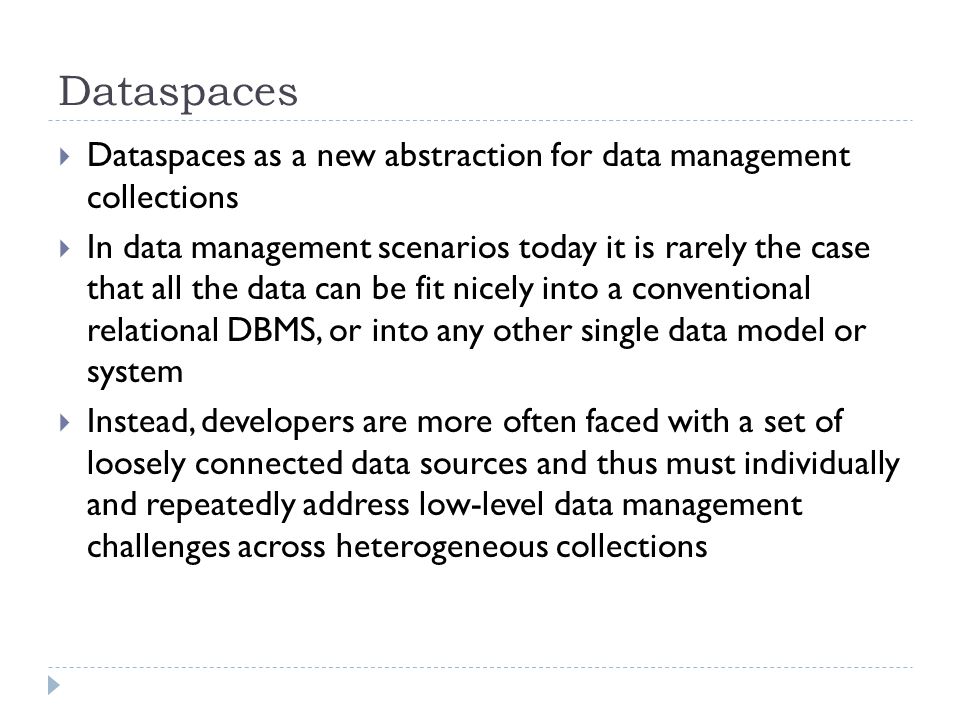 Dataspaces

Dataspaces as a new abstraction for data management collections

In data management scenarios today it is rarely the case that all the data can be fit nicely into a conventional relational DBMS, or into any other single data model or system

Instead, developers are more often faced with a set of loosely connected data sources and thus must individually and repeatedly address low-level data management challenges across heterogeneous collections